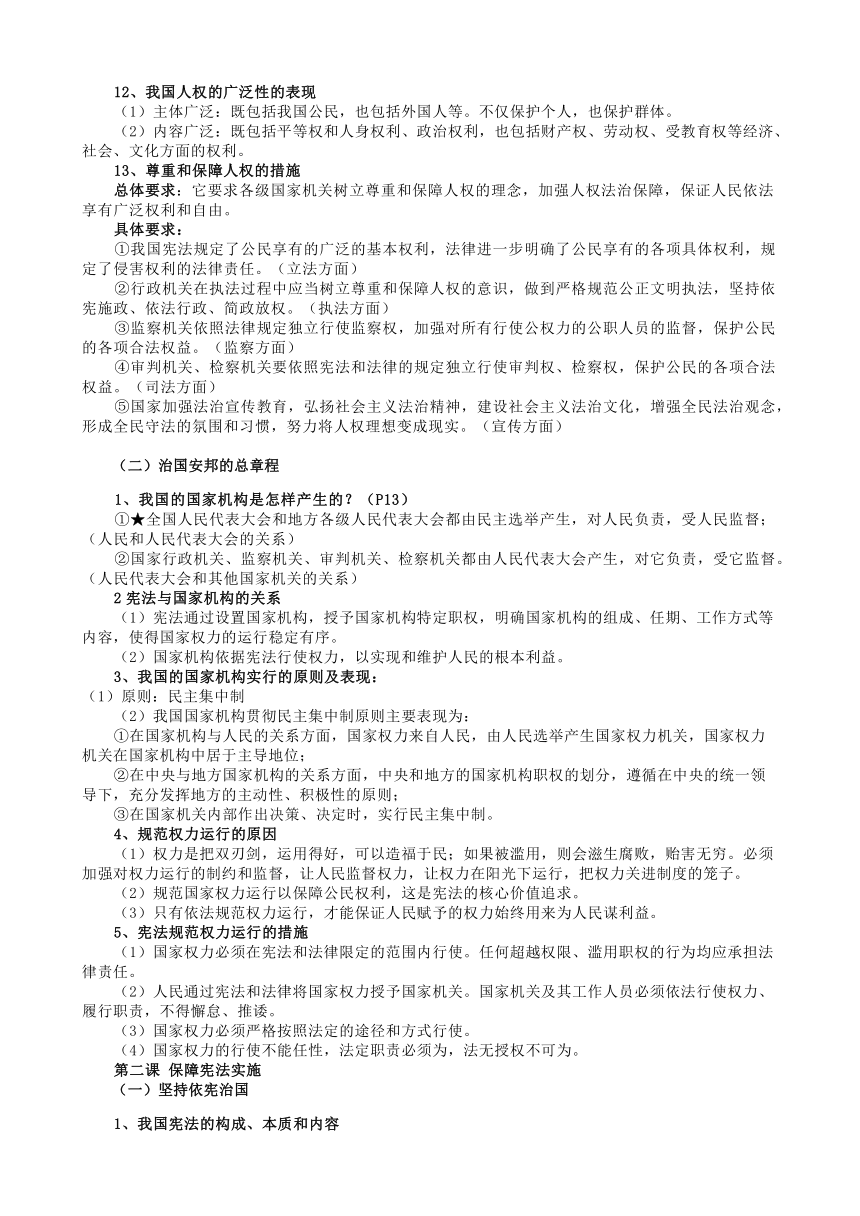 12、我国人权的广泛性的表现

（1）主体广泛：既包括我国公民，也包括外国人等。不仅保护个人，也保护群体。

（2）内容广泛：既包括平等权和人身权利、政治权利，也包括财产权、劳动权、受教育权等经济、社会、文化方面的权利。

13、尊重和保障人权的措施

总体要求：它要求各级国家机关树立尊重和保障人权的理念，加强人权法治保障，保证人民依法享有广泛权利和自由。

具体要求：

①我国宪法规定了公民享有的广泛的基本权利，法律进一步明确了公民享有的各项具体权利，规定了侵害权利的法律责任。（立法方面）

②行政机关在执法过程中应当树立尊重和保障人权的意识，做到严格规范公正文明执法，坚持依宪施政、依法行政、简政放权。（执法方面）

③监察机关依照法律规定独立行使监察权，加强对所有行使公权力的公职人员的监督，保护公民的各项合法权益。（监察方面）

④审判机关、检察机关要依照宪法和法律的规定独立行使审判权、检察权，保护公民的各项合法权益。（司法方面）

⑤国家加强法治宣传教育，弘扬社会主义法治精神，建设社会主义法治文化，增强全民法治观念，形成全民守法的氛围和习惯，努力将人权理想变成现实。（宣传方面）

（二）治国安邦的总章程

1、我国的国家机构是怎样产生的？（P13）

①★全国人民代表大会和地方各级人民代表大会都由民主选举产生，对人民负责，受人民监督；（人民和人民代表大会的关系）

②国家行政机关、监察机关、审判机关、检察机关都由人民代表大会产生，对它负责，受它监督。（人民代表大会和其他国家机关的关系）

2 宪法与国家机构的关系

（1）宪法通过设置国家机构，授予国家机构特定职权，明确国家机构的组成、任期、工作方式等内容，使得国家权力的运行稳定有序。

（2）国家机构依据宪法行使权力，以实现和维护人民的根本利益。

3、我国的国家机构实行的原则及表现：

（1）原则：民主集中制

（2）我国国家机构贯彻民主集中制原则主要表现为：

①在国家机构与人民的关系方面，国家权力来自人民，由人民选举产生国家权力机关，国家权力机关在国家机构中居于主导地位；

②在中央与地方国家机构的关系方面，中央和地方的国家机构职权的划分，遵循在中央的统一领导下，充分发挥地方的主动性、积极性的原则；

③在国家机关内部作出决策、决定时，实行民主集中制。

4、规范权力运行的原因

（1）权力是把双刃剑，运用得好，可以造福于民；如果被滥用，则会滋生腐败，贻害无穷。必须加强对权力运行的制约和监督，让人民监督权力，让权力在阳光下运行，把权力关进制度的笼子。

（2）规范国家权力运行以保障公民权利，这是宪法的核心价值追求。

（3）只有依法规范权力运行，才能保证人民赋予的权力始终用来为人民谋利益。

5、宪法规范权力运行的措施

（1）国家权力必须在宪法和法律限定的范围内行使。任何超越权限、滥用职权的行为均应承担法律责任。

（2）人民通过宪法和法律将国家权力授予国家机关。国家机关及其工作人员必须依法行使权力、履行职责，不得懈怠、推诿。

（3）国家权力必须严格按照法定的途径和方式行使。

（4）国家权力的行使不能任性，法定职责必须为，法无授权不可为。

第二课 保障宪法实施

（一）坚持依宪治国

1、我国宪法的构成、本质和内容